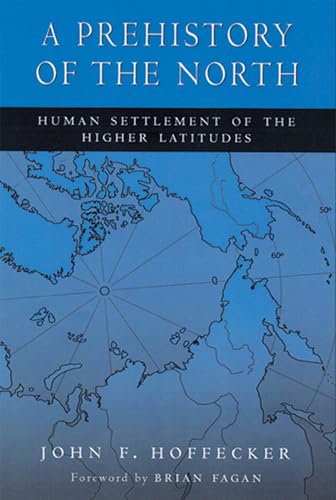 A PREHISTORY OF THE NORTH

HUMAN SETTLEMENT OF THE HIGHER LATITUDES

50°

60°

JOHN F. HOFFECKER

Foreword by BRIAN FAGAN